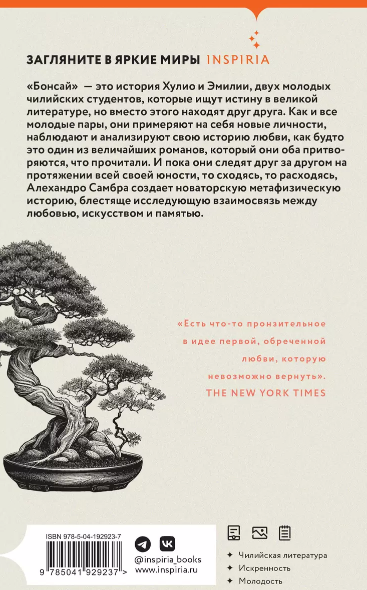 ЗАГЛЯНИТЕ В ЯРКИЕ МИРЫ INSPIRIA

«Бонсай» — это история Хулио и Эмилии, двух молодых чилийских студентов, которые ищут истину в великой литературе, но вместо этого находят друг друга. Как и все молодые пары, они примеряют на себя новые личности, наблюдают и анализируют свою историю любви, как будто это один из величайших романов, который они оба притворяются, что прочитали. И пока они следят друг за другом на протяжении всей своей юности, то сходясь, то расходясь, Алехандро Самбра создает новаторскую метафизическую историю, блестяще исследующую взаимосвязь между любовью, искусством и памятью.

«Есть что-то пронзительное в идее первой, обреченной любви, которую невозможно вернуть».
THE NEW YORK TIMES

ISBN 978-5-04-192923-7
9 785041 929237 >

@inspiria_books
www.inspiria.ru

Чилийская литература
Искренность
Молодость